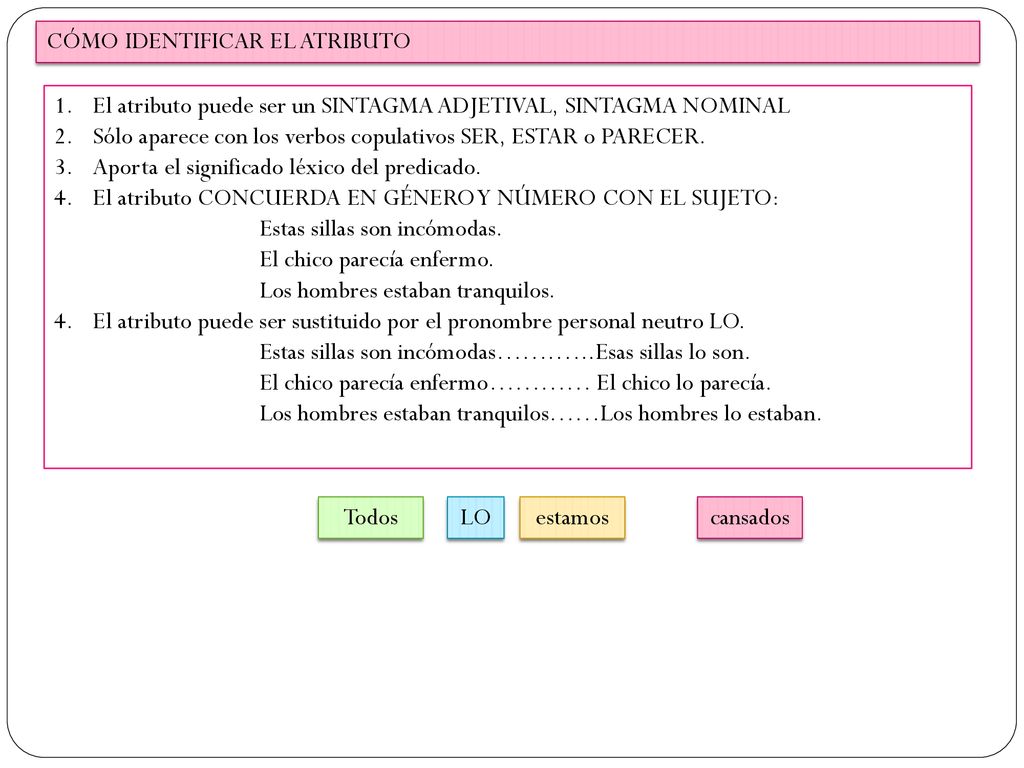 CÓMO IDENTIFICAR EL ATRIBUTO

1. El atributo puede ser un SINTAGMA ADJETIVAL, SINTAGMA NOMINAL
2. Sólo aparece con los verbos copulativos SER, ESTAR o PARECER.
3. Aporta el significado léxico del predicado.
4. El atributo CONCUERDA EN GÉNERO Y NÚMERO CON EL SUJETO:
Estas sillas son incómodas.
El chico parecía enfermo.
Los hombres estaban tranquilos.
4. El atributo puede ser sustituido por el pronombre personal neutro LO.
Estas sillas son incómodas…………Esas sillas lo son.
El chico parecía enfermo………… El chico lo parecía.
Los hombres estaban tranquilos……Los hombres lo estaban.

Todos LO estamos cansados